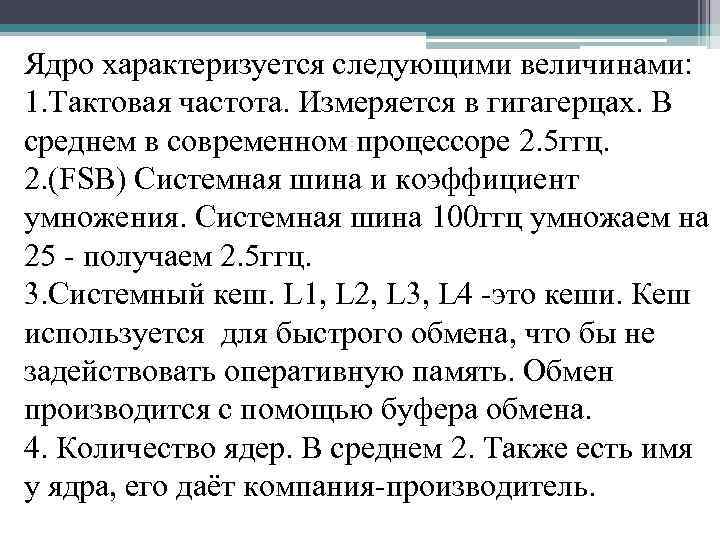 Ядро характеризуется следующими величинами:
1.Тактовая частота. Измеряется в гигагерцах. В среднем в современном процессоре 2.5ггц.
2.(FSB) Системная шина и коэффициент умножения. Системная шина 100ггц умножаем на 25 - получаем 2.5ггц.
3.Системный кеш. L1, L2, L3, L4 -это кеши. Кеш используется для быстрого обмена, что бы не задействовать оперативную память. Обмен производится с помощью буфера обмена.
4. Количество ядер. В среднем 2. Также есть имя у ядра, его даёт компания-производитель.